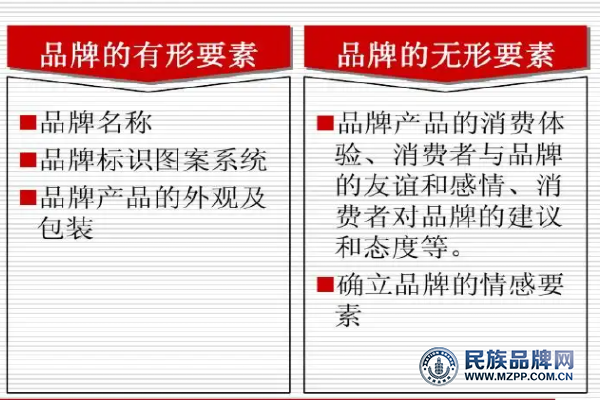 品牌的有形要素

• 品牌名称
• 品牌标识图案系统
• 品牌产品的外观及包装

品牌的无形要素

• 品牌产品的消费体验、消费者与品牌的友谊和感情、消费者对品牌的建议和态度等。
• 确立品牌的情感要素

民族品牌网
WWW.MZPP.COM.CN